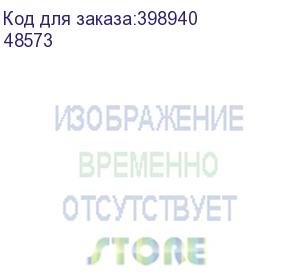 Код для заказа:398940
48573

ИЗОБРАЖЕНИЕ
ВРЕМЕННО
ОТСУТСТВУЕТ
STORE